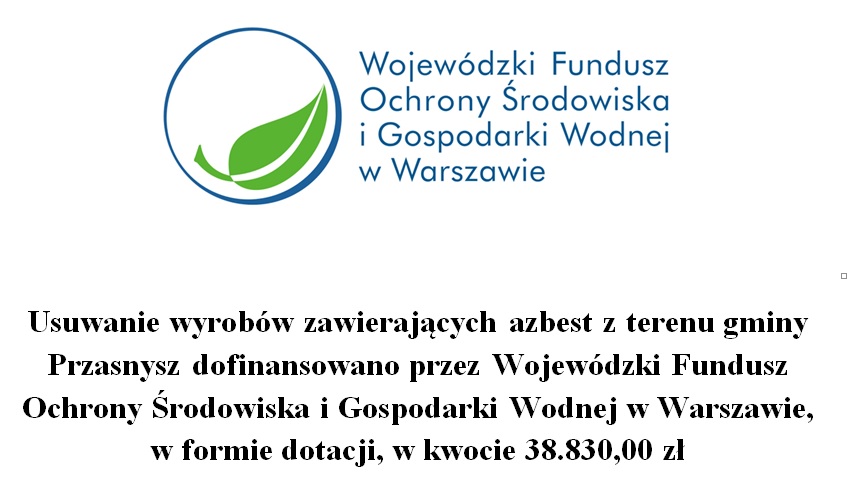 Wojewódzki Fundusz
Ochrony Środowiska
i Gospodarki Wodnej
w Warszawie

Usuwanie wyrobów zawierających azbest z terenu gminy Przasnysz dofinansowano przez Wojewódzki Fundusz Ochrony Środowiska i Gospodarki Wodnej w Warszawie, w formie dotacji, w kwocie 38.830,00 zł